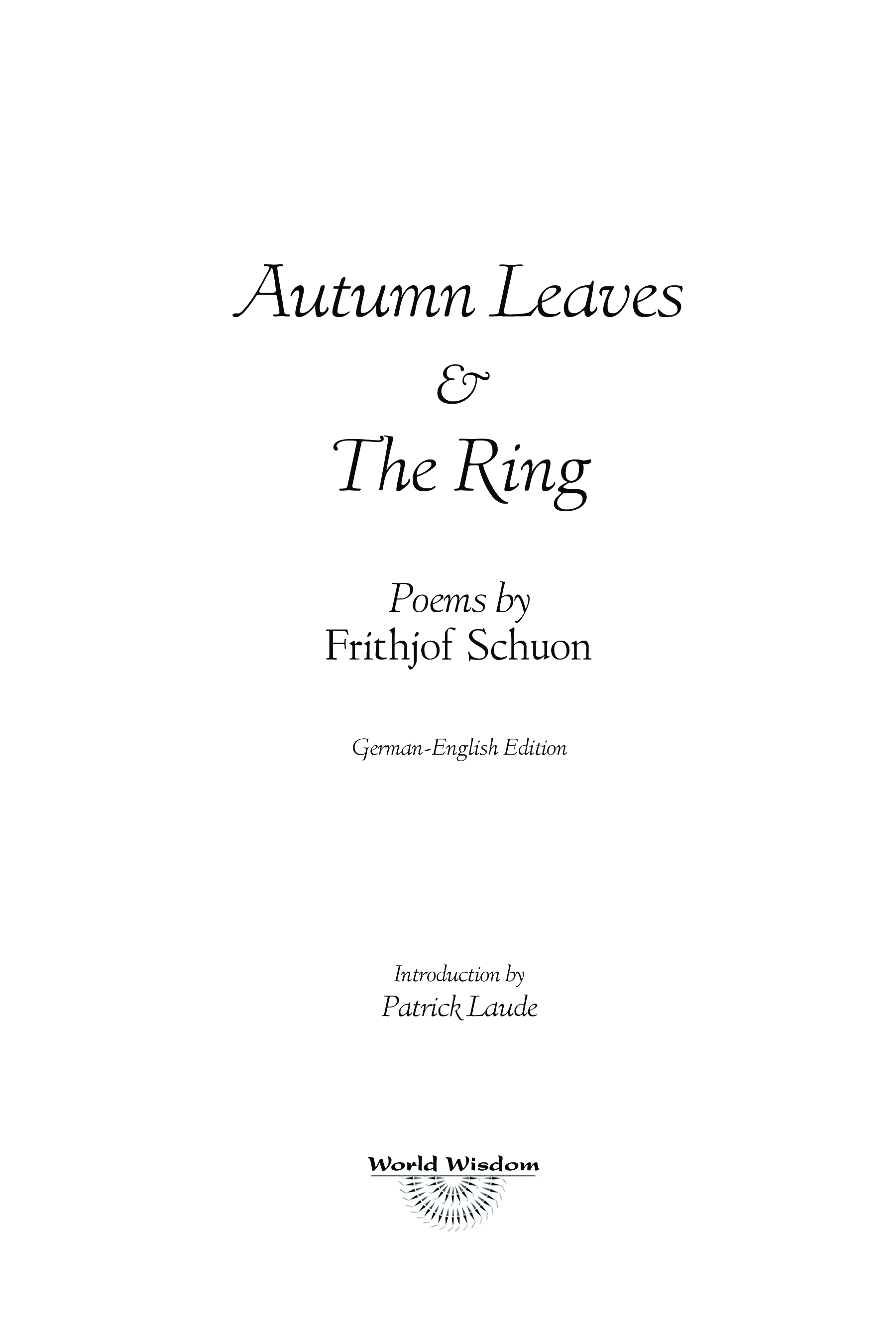 Autumn Leaves
&
The Ring

Poems by
Frithjof Schuon

German-English Edition

Introduction by
Patrick Laude

World Wisdom